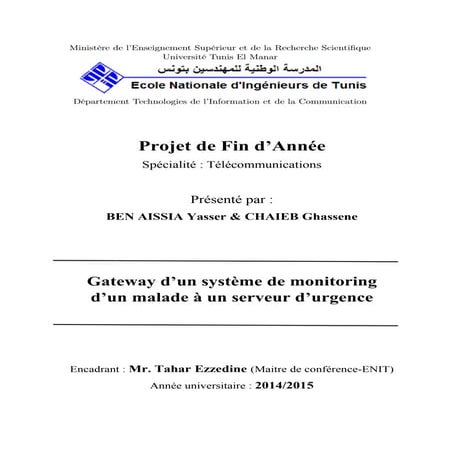 Ministère de l'Enseignement Supérieur et de la Recherche Scientifique
Université Tunis El Manar

المدرسة الوطنية للمهندسين بتونس
Ecole Nationale d'Ingénieurs de Tunis

Département Technologies de l'Information et de la Communication

Projet de Fin d'Année
Spécialité : Télécommunications

Présenté par :
BEN AISSIA Yasser & CHAIEB Ghassene

Gateway d'un système de monitoring d'un malade à un serveur d'urgence

Encadrant : Mr. Tahar Ezzedine (Maitre de conférence-ENIT)
Année universitaire : 2014/2015